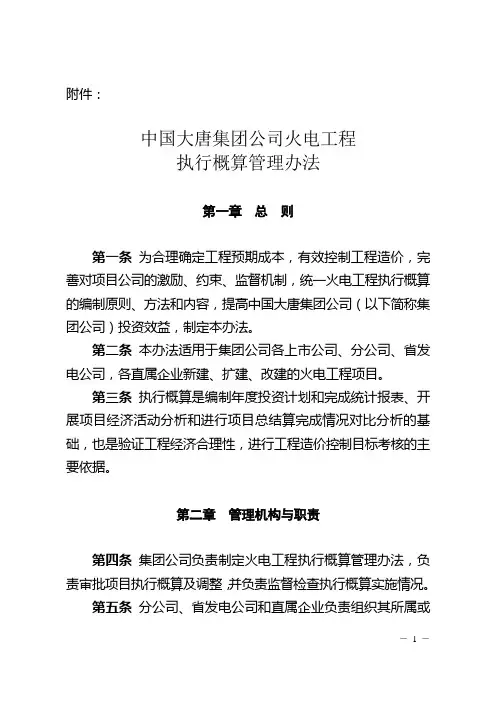 附件：

中国大唐集团公司火电工程
执行概算管理办法

第一章 总 则

第一条 为合理确定工程预期成本，有效控制工程造价，完善对项目公司的激励、约束、监督机制，统一火电工程执行概算的编制原则、方法和内容，提高中国大唐集团公司（以下简称集团公司）投资效益，制定本办法。

第二条 本办法适用于集团公司各上市公司、分公司、省发电公司，各直属企业新建、扩建、改建的火电工程项目。

第三条 执行概算是编制年度投资计划和完成统计报表、开展项目经济活动分析和进行项目总结算完成情况对比分析的基础，也是验证工程经济合理性，进行工程造价控制目标考核的主要依据。

第二章 管理机构与职责

第四条 集团公司负责制定火电工程执行概算管理办法，负责审批项目执行概算及调整，并负责监督检查执行概算实施情况。

第五条 分公司、省发电公司和直属企业负责组织其所属或

— 1 —